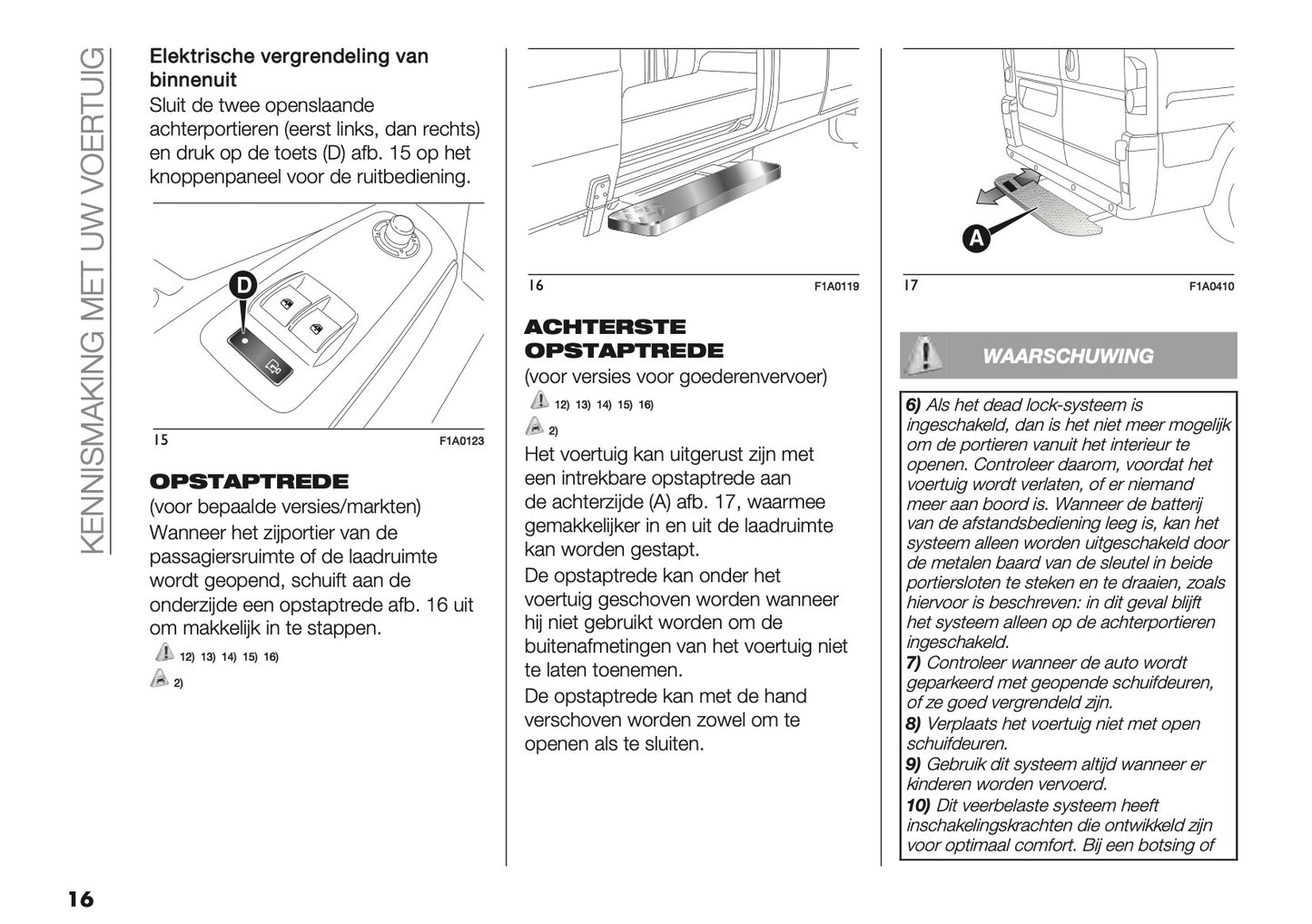 KENNISMAKING MET UW VOERTUIG

Elektrische vergrendeling van binnenuit
Sluit de twee openslaande achterportieren (eerst links, dan rechts) en druk op de toets (D) afb. 15 op het knoppenpaneel voor de ruitbediening.

D

15 F1A0123

OPSTAPTREDE
(voor bepaalde versies/markten)
Wanneer het zijportier van de passagiersruimte of de laadruimte wordt geopend, schuift aan de onderzijde een opstaptrede afb. 16 uit om makkelijk in te stappen.

12) 13) 14) 15) 16)

2)

16 F1A0119

ACHTERSTE OPSTAPTREDE
(voor versies voor goederenvervoer)

12) 13) 14) 15) 16)

2)

Het voertuig kan uitgerust zijn met een intrekbare opstaptrede aan de achterzijde (A) afb. 17, waarmee gemakkelijker in en uit de laadruimte kan worden gestapt.

De opstaptrede kan onder het voertuig geschoven worden wanneer hij niet gebruikt worden om de buitenafmetingen van het voertuig niet te laten toenemen.

De opstaptrede kan met de hand verschoven worden zowel om te openen als te sluiten.

A

17 F1A0410

WAARSCHUWING

6) Als het dead lock-systeem is ingeschakeld, dan is het niet meer mogelijk om de portieren vanuit het interieur te openen. Controleer daarom, voordat het voertuig wordt verlaten, of er niemand meer aan boord is. Wanneer de batterij van de afstandsbediening leeg is, kan het systeem alleen worden uitgeschakeld door de metalen baard van de sleutel in beide portiersloten te steken en te draaien, zoals hiervoor is beschreven: in dit geval blijft het systeem alleen op de achterportieren ingeschakeld.
7) Controleer wanneer de auto wordt geparkeerd met geopende schuifdeuren, of ze goed vergrendeld zijn.
8) Verplaats het voertuig niet met open schuifdeuren.
9) Gebruik dit systeem altijd wanneer er kinderen worden vervoerd.
10) Dit veerbelaste systeem heeft inschakelingskrachten die ontwikkeld zijn voor optimaal comfort. Bij een botsing of

16